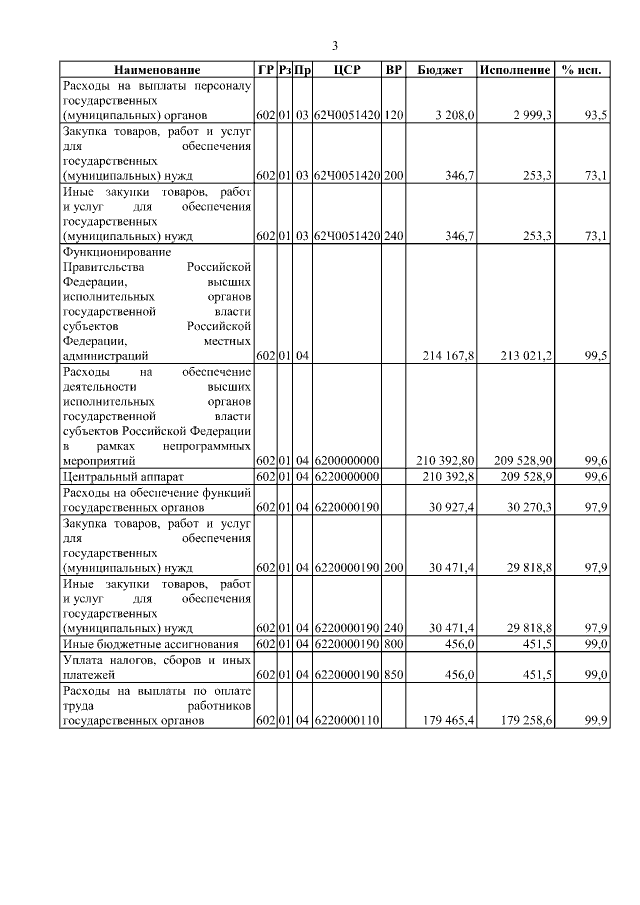 3

| Наименование | ГР | Рз | Пр | ЦСР | ВР | Бюджет | Исполнение | % исп. |
|---|---|---|---|---|---|---|---|---|
| Расходы на выплаты персоналу государственных (муниципальных) органов | 602 | 01 | 03 | 62Ч0051420 | 120 | 3 208,0 | 2 999,3 | 93,5 |
| Закупка товаров, работ и услуг для обеспечения государственных (муниципальных) нужд | 602 | 01 | 03 | 62Ч0051420 | 200 | 346,7 | 253,3 | 73,1 |
| Иные закупки товаров, работ и услуг для обеспечения государственных (муниципальных) нужд | 602 | 01 | 03 | 62Ч0051420 | 240 | 346,7 | 253,3 | 73,1 |
| Функционирование Правительства Российской Федерации, высших исполнительных органов государственной власти субъектов Российской Федерации, местных администраций | 602 | 01 | 04 | | | 214 167,8 | 213 021,2 | 99,5 |
| Расходы на обеспечение деятельности высших исполнительных органов государственной власти субъектов Российской Федерации в рамках непрограммных мероприятий | 602 | 01 | 04 | 6200000000 | | 210 392,80 | 209 528,90 | 99,6 |
| Центральный аппарат | 602 | 01 | 04 | 6220000000 | | 210 392,8 | 209 528,9 | 99,6 |
| Расходы на обеспечение функций государственных органов | 602 | 01 | 04 | 6220000190 | | 30 927,4 | 30 270,3 | 97,9 |
| Закупка товаров, работ и услуг для обеспечения государственных (муниципальных) нужд | 602 | 01 | 04 | 6220000190 | 200 | 30 471,4 | 29 818,8 | 97,9 |
| Иные закупки товаров, работ и услуг для обеспечения государственных (муниципальных) нужд | 602 | 01 | 04 | 6220000190 | 240 | 30 471,4 | 29 818,8 | 97,9 |
| Иные бюджетные ассигнования | 602 | 01 | 04 | 6220000190 | 800 | 456,0 | 451,5 | 99,0 |
| Уплата налогов, сборов и иных платежей | 602 | 01 | 04 | 6220000190 | 850 | 456,0 | 451,5 | 99,0 |
| Расходы на выплаты по оплате труда работников государственных органов | 602 | 01 | 04 | 6220000110 | | 179 465,4 | 179 258,6 | 99,9 |